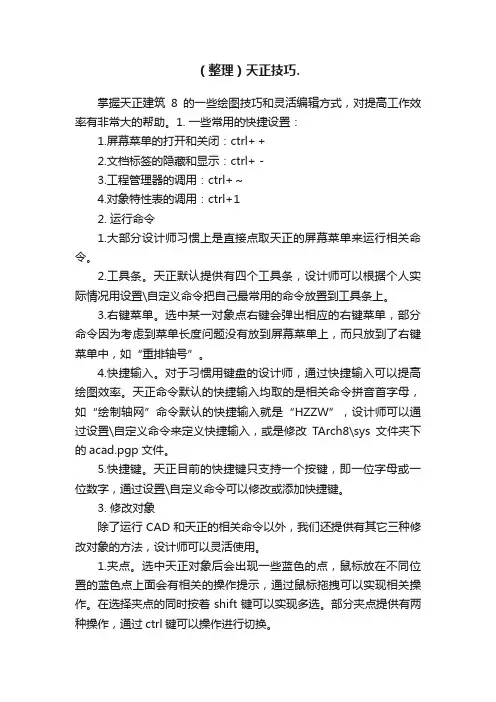 （整理）天正技巧.

掌握天正建筑 8 的一些绘图技巧和灵活编辑方式，对提高工作效率有非常大的帮助。1. 一些常用的快捷设置：

1.屏幕菜单的打开和关闭：ctrl+ +

2.文档标签的隐藏和显示：ctrl+ -

3.工程管理器的调用：ctrl+ ~

4.对象特性表的调用：ctrl+1

2. 运行命令

1.大部分设计师习惯上是直接点取天正的屏幕菜单来运行相关命令。

2.工具条。天正默认提供有四个工具条，设计师可以根据个人实际情况用设置\自定义命令把自己最常用的命令放置到工具条上。

3.右键菜单。选中某一对象点右键会弹出相应的右键菜单，部分命令因为考虑到菜单长度问题没有放到屏幕菜单上，而只放到了右键菜单中，如“重排轴号”。

4.快捷输入。对于习惯用键盘的设计师，通过快捷输入可以提高绘图效率。天正命令默认的快捷输入均取的是相关命令拼音首字母，如“绘制轴网”命令默认的快捷输入就是“HZZW”，设计师可以通过设置\自定义命令来定义快捷输入，或是修改 TArch8\sys 文件夹下的 acad.pgp 文件。

5.快捷键。天正目前的快捷键只支持一个按键，即一位字母或一位数字，通过设置\自定义命令可以修改或添加快捷键。

3. 修改对象

除了运行 CAD 和天正的相关命令以外，我们还提供有其它三种修改对象的方法，设计师可以灵活使用。

1.夹点。选中天正对象后会出现一些蓝色的点，鼠标放在不同位置的蓝色点上面会有相关的操作提示，通过鼠标拖拽可以实现相关操作。在选择夹点的同时按着 shift 键可以实现多选。部分夹点提供有两种操作，通过 ctrl 键可以操作进行切换。